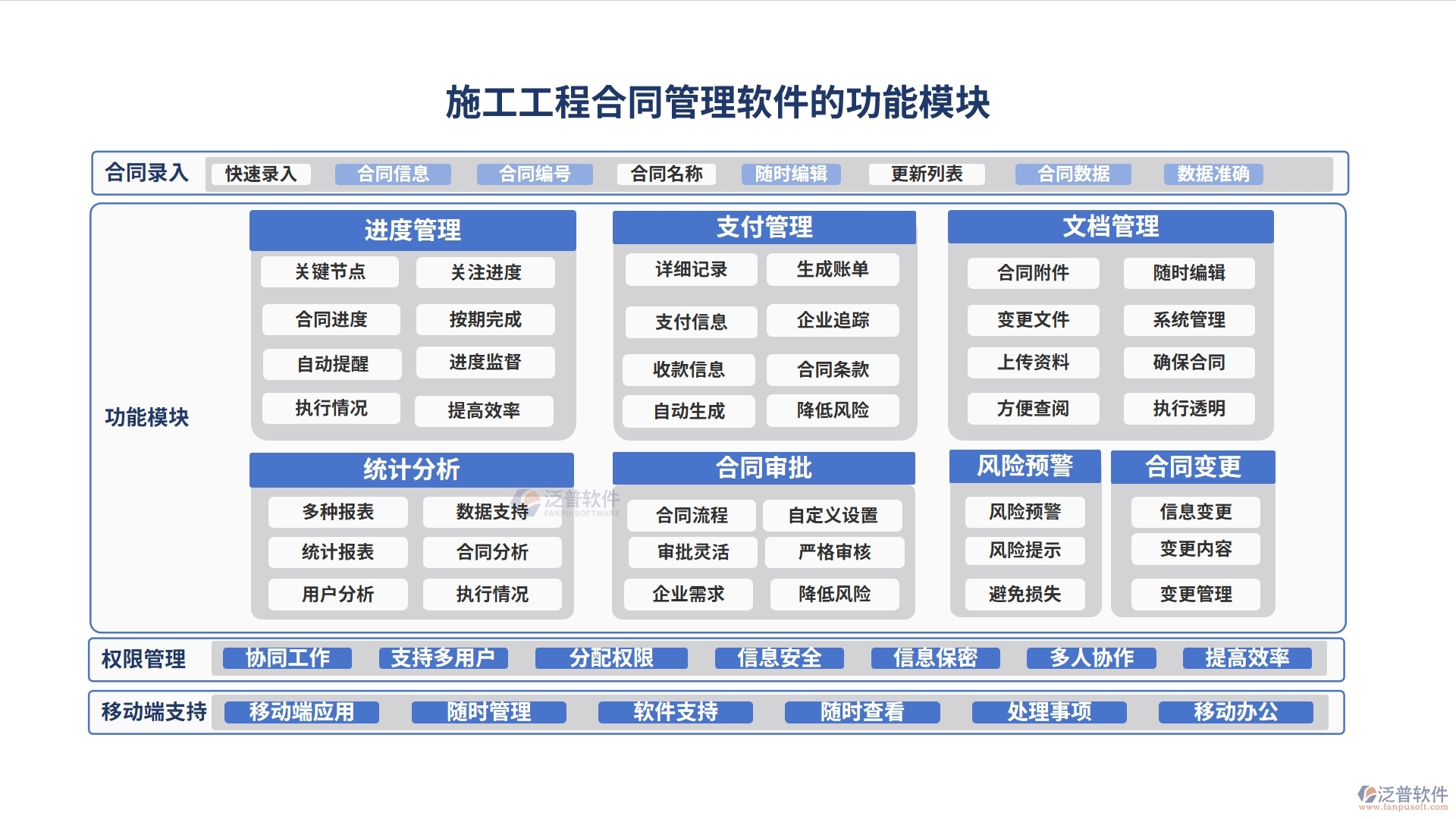 施工工程合同管理软件的功能模块

合同录入 快速录入 合同信息 合同编号 合同名称 随时编辑 更新列表 合同数据 数据准确

功能模块

进度管理
关键节点 关注进度
合同进度 按期完成
自动提醒 进度监督
执行情况 提高效率

支付管理
详细记录 生成账单
支付信息 企业追踪
收款信息 合同条款
自动生成 降低风险

文档管理
合同附件 随时编辑
变更文件 系统管理
上传资料 确保合同
方便查阅 执行透明

统计分析
多种报表 数据支持
统计报表 合同分析
用户分析 执行情况

泛普软件
FANPU SOFTWARE

合同审批
合同流程 自定义设置
审批灵活 严格审核
企业需求 降低风险

风险预警
风险预警
风险提示
避免损失

合同变更
信息变更
变更内容
变更管理

权限管理 协同工作 支持多用户 分配权限 信息安全 信息保密 多人协作 提高效率

移动端支持 移动端应用 随时管理 软件支持 随时查看 处理事项 移动办公

泛普软件
www.fanpusoft.com